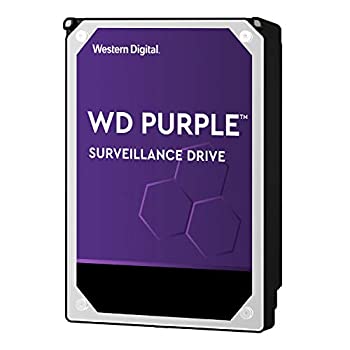 Western Digital.

WD PURPLE™

SURVEILLANCE DRIVE